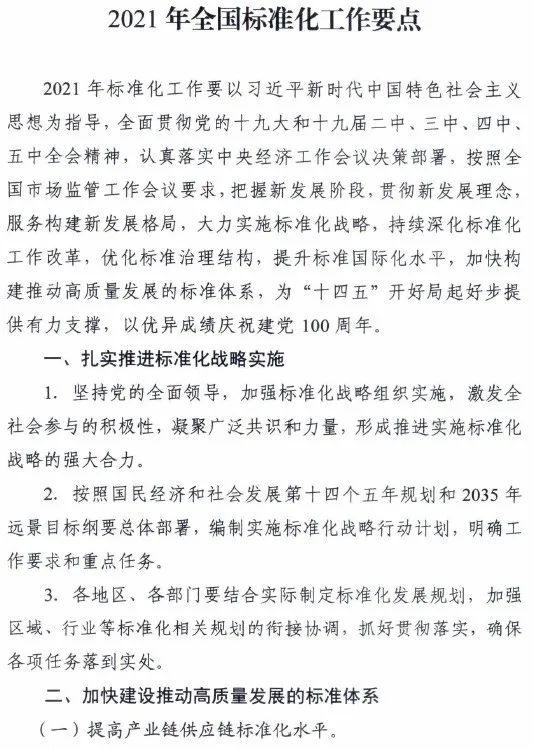 2021 年全国标准化工作要点

2021 年标准化工作要以习近平新时代中国特色社会主义思想为指导，全面贯彻党的十九大和十九届二中、三中、四中、五中全会精神，认真落实中央经济工作会议决策部署，按照全国市场监管工作会议要求，把握新发展阶段，贯彻新发展理念，服务构建新发展格局，大力实施标准化战略，持续深化标准化工作改革，优化标准治理结构，提升标准国际化水平，加快构建推动高质量发展的标准体系，为“十四五”开好局起好步提供有力支撑，以优异成绩庆祝建党 100 周年。

一、扎实推进标准化战略实施

1. 坚持党的全面领导，加强标准化战略组织实施，激发全社会参与的积极性，凝聚广泛共识和力量，形成推进实施标准化战略的强大合力。

2. 按照国民经济和社会发展第十四个五年规划和 2035 年远景目标纲要总体部署，编制实施标准化战略行动计划，明确工作要求和重点任务。

3. 各地区、各部门要结合实际制定标准化发展规划，加强区域、行业等标准化相关规划的衔接协调，抓好贯彻落实，确保各项任务落到实处。

二、加快建设推动高质量发展的标准体系

（一）提高产业链供应链标准化水平。